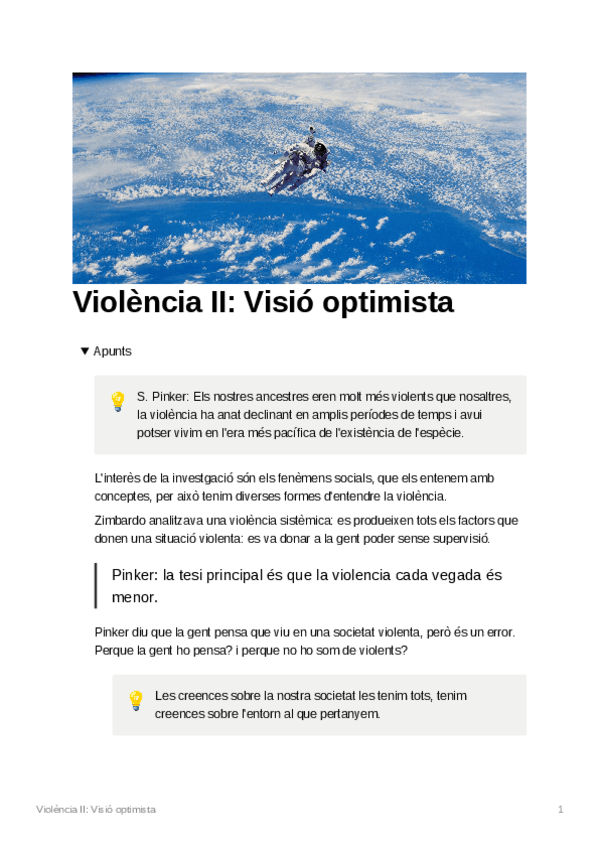 Violència II: Visió optimista

▼ Apunts

S. Pinker: Els nostres ancestres eren molt més violents que nosaltres, la violència ha anat declinant en amplis períodes de temps i avui potser vivim en l'era més pacífica de l'existència de l'espècie.

L'interès de la investgació són els fenèmens socials, que els entenem amb conceptes, per això tenim diverses formes d'entendre la violència.

Zimbardo analitzava una violència sistèmica: es produeixen tots els factors que donen una situació violenta: es va donar a la gent poder sense supervisió.

Pinker: la tesi principal és que la violencia cada vegada és menor.

Pinker diu que la gent pensa que viu en una societat violenta, però és un error. Perque la gent ho pensa? i perque no ho som de violents?

Les creences sobre la nostra societat les tenim tots, tenim creences sobre l'entorn al que pertanyem.

Violència II: Visió optimista

1